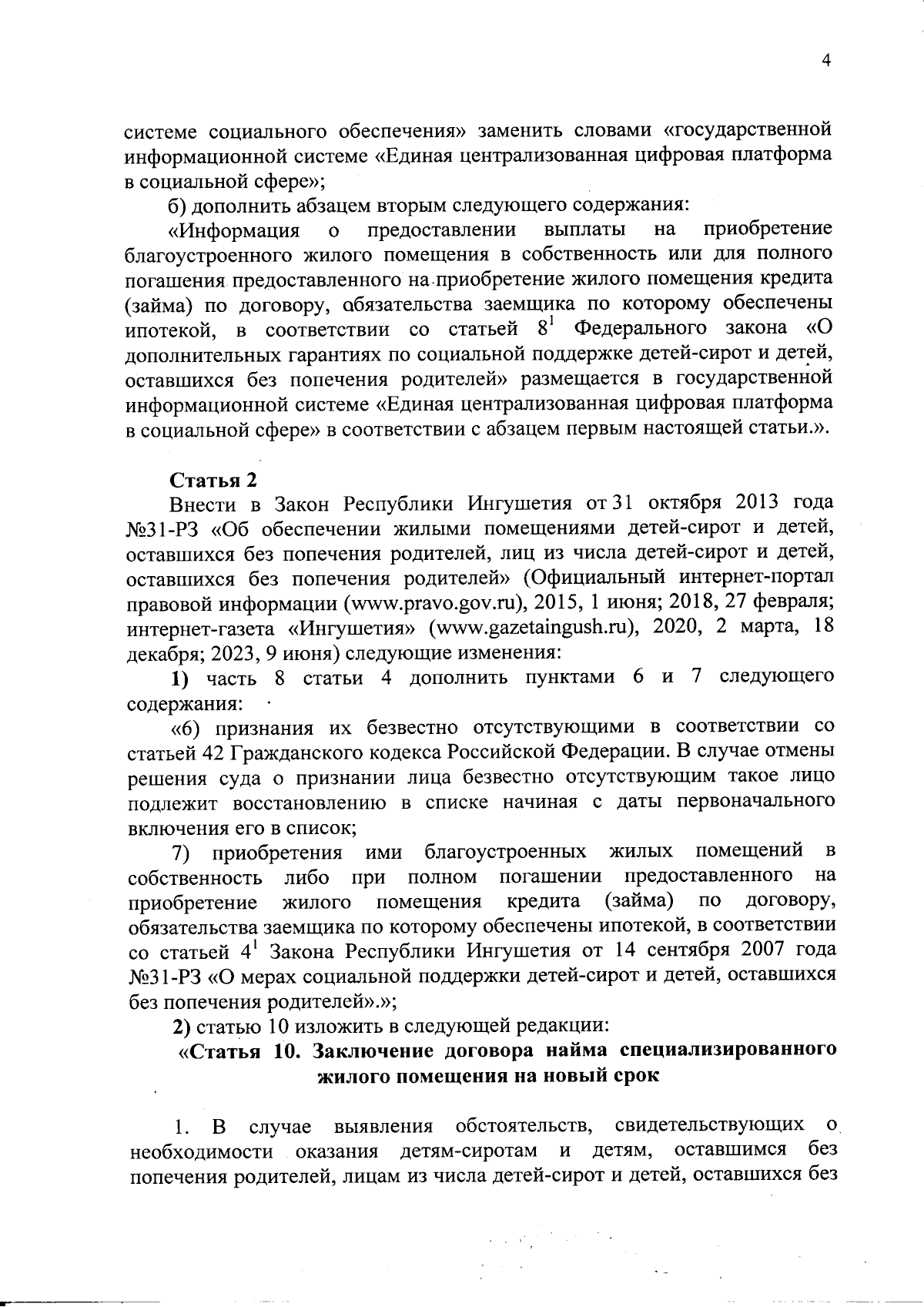 4

системе социального обеспечения» заменить словами «государственной информационной системе «Единая централизованная цифровая платформа в социальной сфере»;

б) дополнить абзацем вторым следующего содержания:

«Информация о предоставлении выплаты на приобретение благоустроенного жилого помещения в собственность или для полного погашения предоставленного на приобретение жилого помещения кредита (займа) по договору, обязательства заемщика по которому обеспечены ипотекой, в соответствии со статьей $8^1$ Федерального закона «О дополнительных гарантиях по социальной поддержке детей-сирот и детей, оставшихся без попечения родителей» размещается в государственной информационной системе «Единая централизованная цифровая платформа в социальной сфере» в соответствии с абзацем первым настоящей статьи.».

Статья 2

Внести в Закон Республики Ингушетия от 31 октября 2013 года №31-РЗ «Об обеспечении жилыми помещениями детей-сирот и детей, оставшихся без попечения родителей, лиц из числа детей-сирот и детей, оставшихся без попечения родителей» (Официальный интернет-портал правовой информации (www.pravo.gov.ru), 2015, 1 июня; 2018, 27 февраля; интернет-газета «Ингушетия» (www.gazetaingush.ru), 2020, 2 марта, 18 декабря; 2023, 9 июня) следующие изменения:

1) часть 8 статьи 4 дополнить пунктами 6 и 7 следующего содержания:

«6) признания их безвестно отсутствующими в соответствии со статьей 42 Гражданского кодекса Российской Федерации. В случае отмены решения суда о признании лица безвестно отсутствующим такое лицо подлежит восстановлению в списке начиная с даты первоначального включения его в список;

7) приобретения ими благоустроенных жилых помещений в собственность либо при полном погашении предоставленного на приобретение жилого помещения кредита (займа) по договору, обязательства заемщика по которому обеспечены ипотекой, в соответствии со статьей $4^1$ Закона Республики Ингушетия от 14 сентября 2007 года №31-РЗ «О мерах социальной поддержки детей-сирот и детей, оставшихся без попечения родителей».»;

2) статью 10 изложить в следующей редакции:

«Статья 10. Заключение договора найма специализированного жилого помещения на новый срок

1. В случае выявления обстоятельств, свидетельствующих о необходимости оказания детям-сиротам и детям, оставшимся без попечения родителей, лицам из числа детей-сирот и детей, оставшихся без